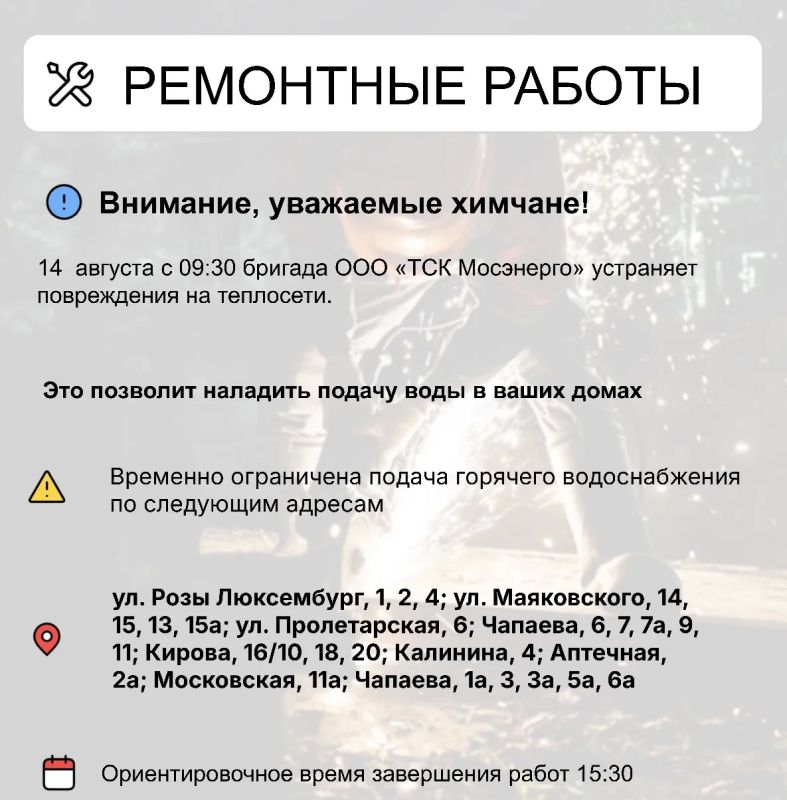 РЕМОНТНЫЕ РАБОТЫ

Внимание, уважаемые химчане!

14 августа с 09:30 бригада ООО «ТСК Мосэнерго» устраняет повреждения на теплосети.

Это позволит наладить подачу воды в ваших домах

Временно ограничена подача горячего водоснабжения по следующим адресам

ул. Розы Люксембург, 1, 2, 4; ул. Маяковского, 14, 15, 13, 15а; ул. Пролетарская, 6; Чапаева, 6, 7, 7а, 9, 11; Кирова, 16/10, 18, 20; Калинина, 4; Аптечная, 2а; Московская, 11а; Чапаева, 1а, 3, 3а, 5а, 6а

Ориентировочное время завершения работ 15:30